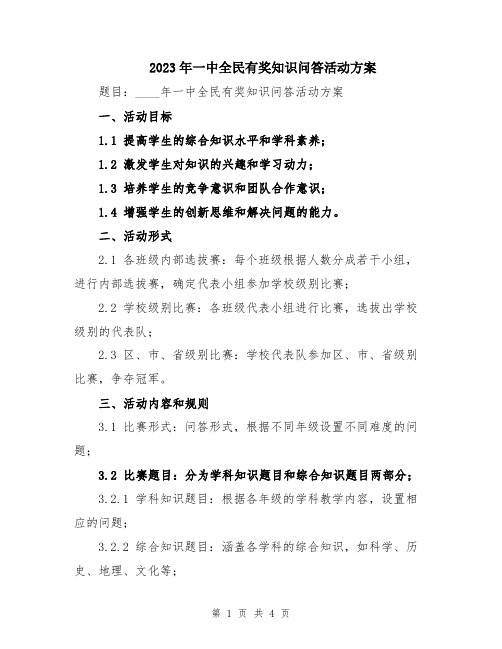 2023年一中全民有奖知识问答活动方案

题目：____年一中全民有奖知识问答活动方案

一、活动目标

1.1 提高学生的综合知识水平和学科素养；

1.2 激发学生对知识的兴趣和学习动力；

1.3 培养学生的竞争意识和团队合作意识；

1.4 增强学生的创新思维和解决问题的能力。

二、活动形式

2.1 各班级内部选拔赛：每个班级根据人数分成若干小组，进行内部选拔赛，确定代表小组参加学校级别比赛；

2.2 学校级别比赛：各班级代表小组进行比赛，选拔出学校级别的代表队；

2.3 区、市、省级别比赛：学校代表队参加区、市、省级别比赛，争夺冠军。

三、活动内容和规则

3.1 比赛形式：问答形式，根据不同年级设置不同难度的问题；

3.2 比赛题目：分为学科知识题目和综合知识题目两部分；

3.2.1 学科知识题目：根据各年级的学科教学内容，设置相应的问题；

3.2.2 综合知识题目：涵盖各学科的综合知识，如科学、历史、地理、文化等；

第 1 页 共 4 页